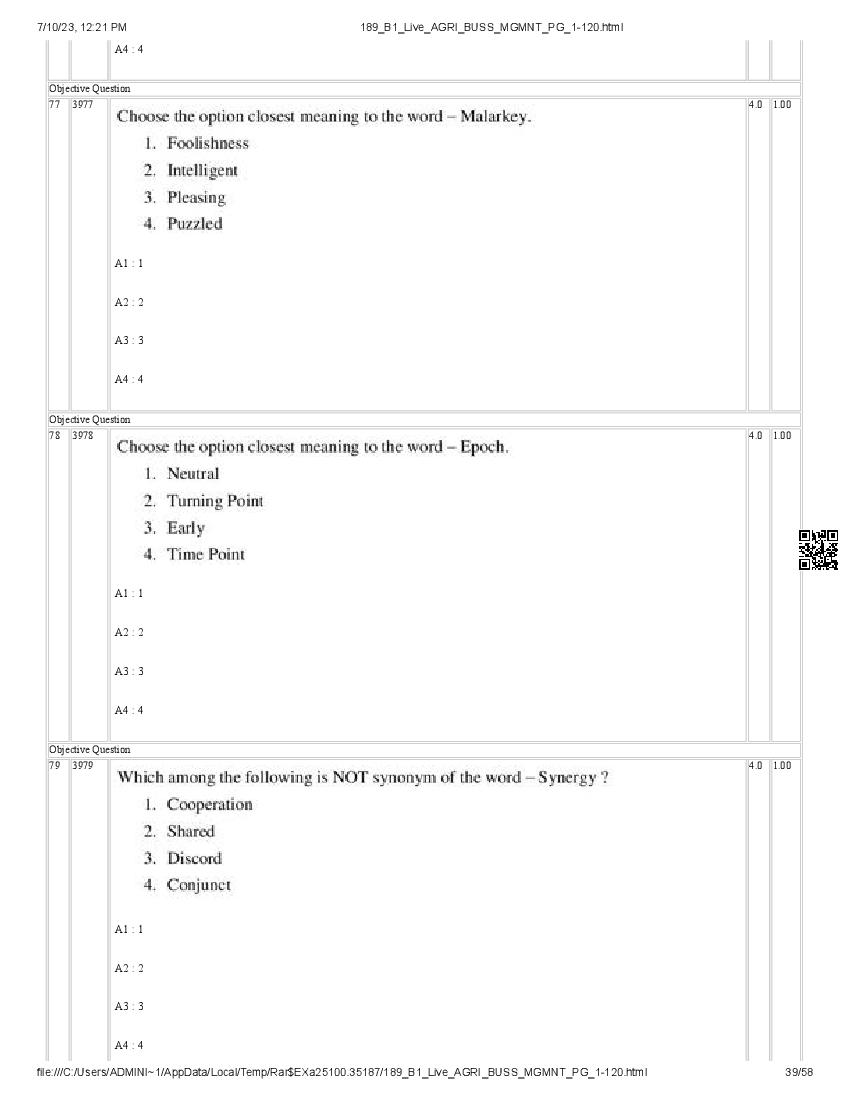 7/10/23, 12:21 PM

189_B1_Live_AGRI_BUSS_MGMNT_PG_1-120.html

A4 : 4

Objective Question

77 3977

Choose the option closest meaning to the word – Malarkey.

1. Foolishness
2. Intelligent
3. Pleasing
4. Puzzled

A1 : 1

A2 : 2

A3 : 3

A4 : 4

4.0 1.00

Objective Question

78 3978

Choose the option closest meaning to the word – Epoch.

1. Neutral
2. Turning Point
3. Early
4. Time Point

A1 : 1

A2 : 2

A3 : 3

A4 : 4

4.0 1.00

Objective Question

79 3979

Which among the following is NOT synonym of the word – Synergy ?

1. Cooperation
2. Shared
3. Discord
4. Conjunct

A1 : 1

A2 : 2

A3 : 3

A4 : 4

4.0 1.00

file:///C:/Users/ADMINI~1/AppData/Local/Temp/Rar$EXa25100.35187/189_B1_Live_AGRI_BUSS_MGMNT_PG_1-120.html

39/58